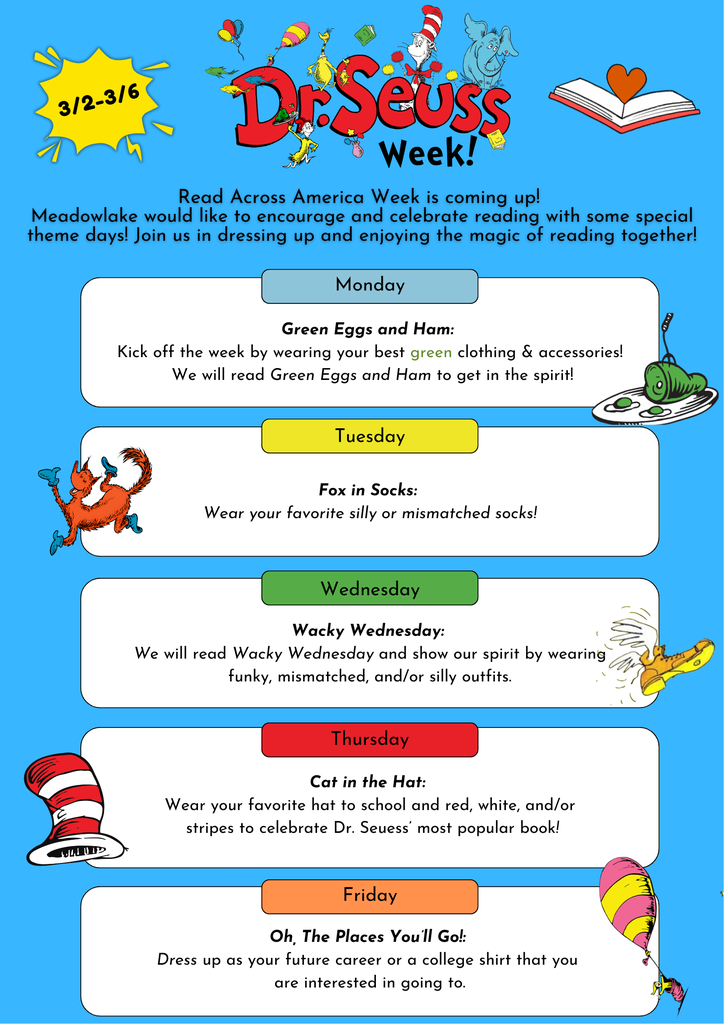 3/2-3/6

Dr. Seuss Week!

Read Across America Week is coming up! Meadowlake would like to encourage and celebrate reading with some special theme days! Join us in dressing up and enjoying the magic of reading together!

Monday

Green Eggs and Ham:
Kick off the week by wearing your best green clothing & accessories! We will read Green Eggs and Ham to get in the spirit!

Tuesday

Fox in Socks:
Wear your favorite silly or mismatched socks!

Wednesday

Wacky Wednesday:
We will read Wacky Wednesday and show our spirit by wearing funky, mismatched, and/or silly outfits.

Thursday

Cat in the Hat:
Wear your favorite hat to school and red, white, and/or stripes to celebrate Dr. Seuess' most popular book!

Friday

Oh, The Places You'll Go!:
Dress up as your future career or a college shirt that you are interested in going to.